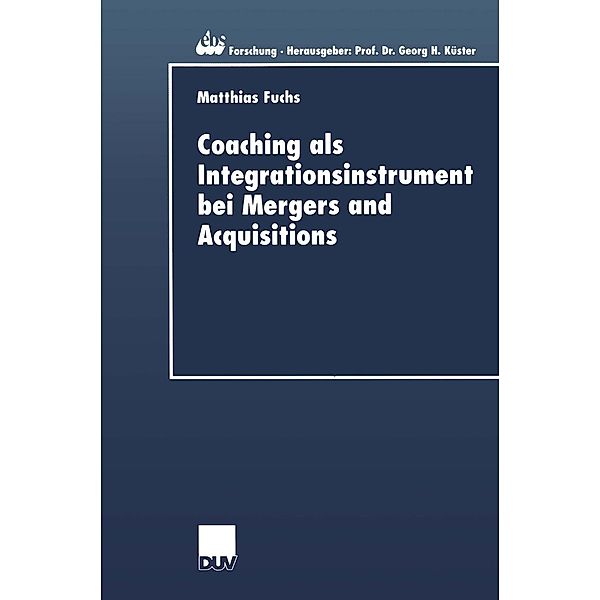 ebs Forschung · Herausgeber: Prof. Dr. Georg H. Küster

Matthias Fuchs

Coaching als Integrationsinstrument bei Mergers and Acquisitions

DUV